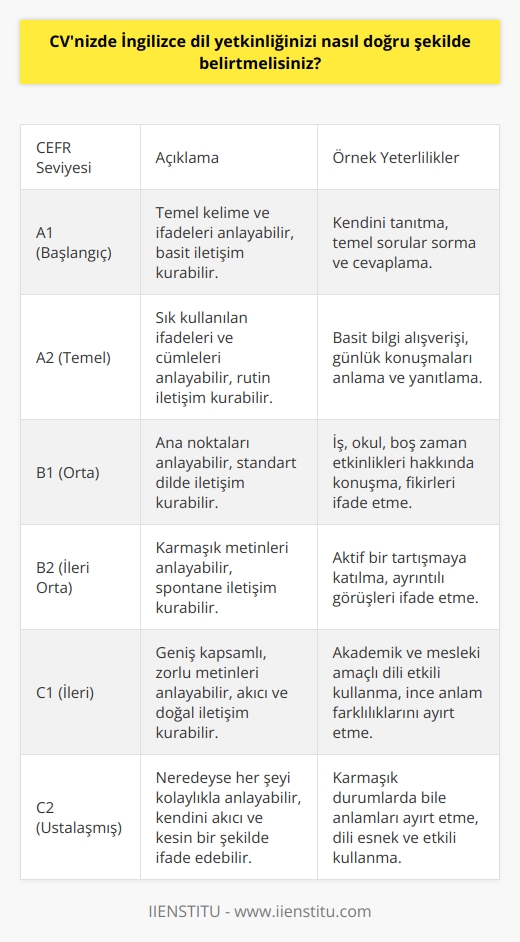 CV'nizde İngilizce dil yetkinliğinizi nasıl doğru şekilde belirtmelisiniz?

| CEFR Seviyesi | Açıklama | Örnek Yeterlilikler |
|---|---|---|
| A1 (Başlangıç) | Temel kelime ve ifadeleri anlayabilir, basit iletişim kurabilir. | Kendini tanıtma, temel sorular sorma ve cevaplama. |
| A2 (Temel) | Sık kullanılan ifadeleri ve cümleleri anlayabilir, rutin iletişim kurabilir. | Basit bilgi alışverişi, günlük konuşmaları anlama ve yanıtlama. |
| B1 (Orta) | Ana noktaları anlayabilir, standart dilde iletişim kurabilir. | İş, okul, boş zaman etkinlikleri hakkında konuşma, fikirleri ifade etme. |
| B2 (İleri Orta) | Karmaşık metinleri anlayabilir, spontane iletişim kurabilir. | Aktif bir tartışmaya katılma, ayrıntılı görüşleri ifade etme. |
| C1 (İleri) | Geniş kapsamlı, zorlu metinleri anlayabilir, akıcı ve doğal iletişim kurabilir. | Akademik ve mesleki amaçlı dili etkili kullanma, ince anlam farklılıklarını ayırt etme. |
| C2 (Ustalaşmış) | Neredeyse her şeyi kolaylıkla anlayabilir, kendini akıcı ve kesin bir şekilde ifade edebilir. | Karmaşık durumlarda bile anlamları ayırt etme, dili esnek ve etkili kullanma. |

IIENSTITU - www.iienstitu.com